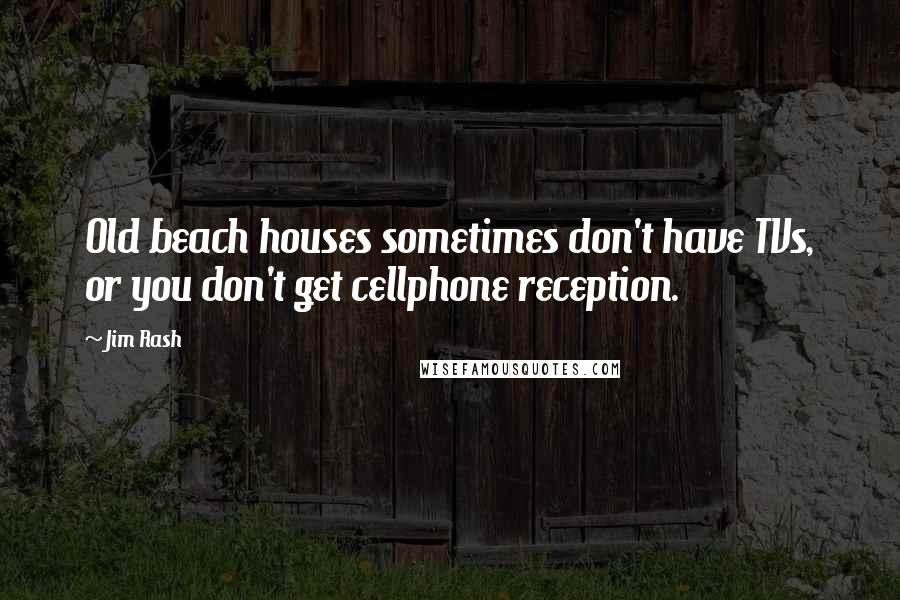 Old beach houses sometimes don't have TVs, or you don't get cellphone reception.

~Jim Rash

WISEFAMOUSQUOTES.COM